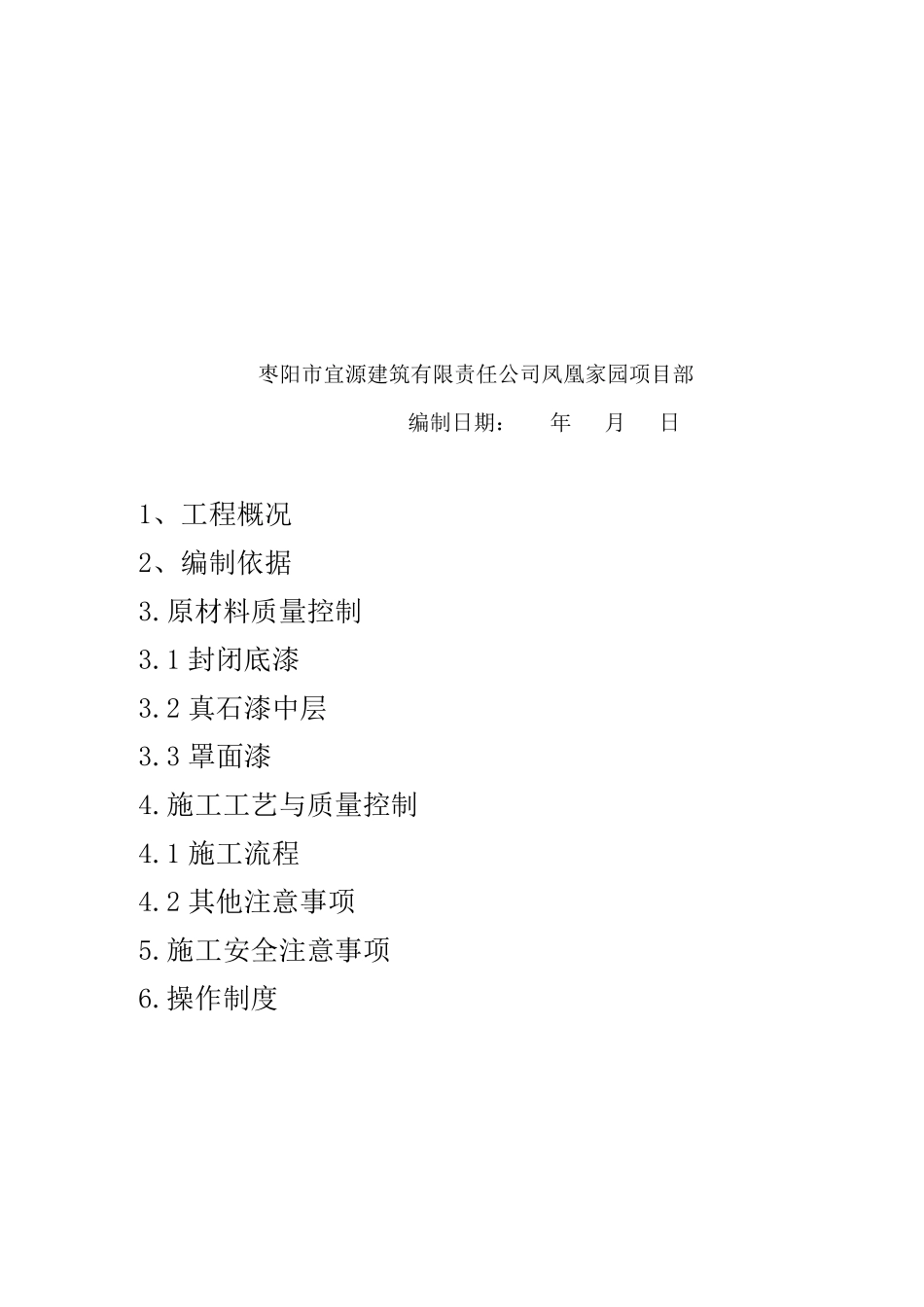 枣阳市宜源建筑有限责任公司凤凰家园项目部

编制日期：　　年　　月　　日

1、工程概况

2、编制依据

3.原材料质量控制

3.1 封闭底漆

3.2 真石漆中层

3.3 罩面漆

4.施工工艺与质量控制

4.1 施工流程

4.2 其他注意事项

5.施工安全注意事项

6.操作制度